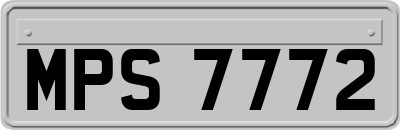 MPS 7772